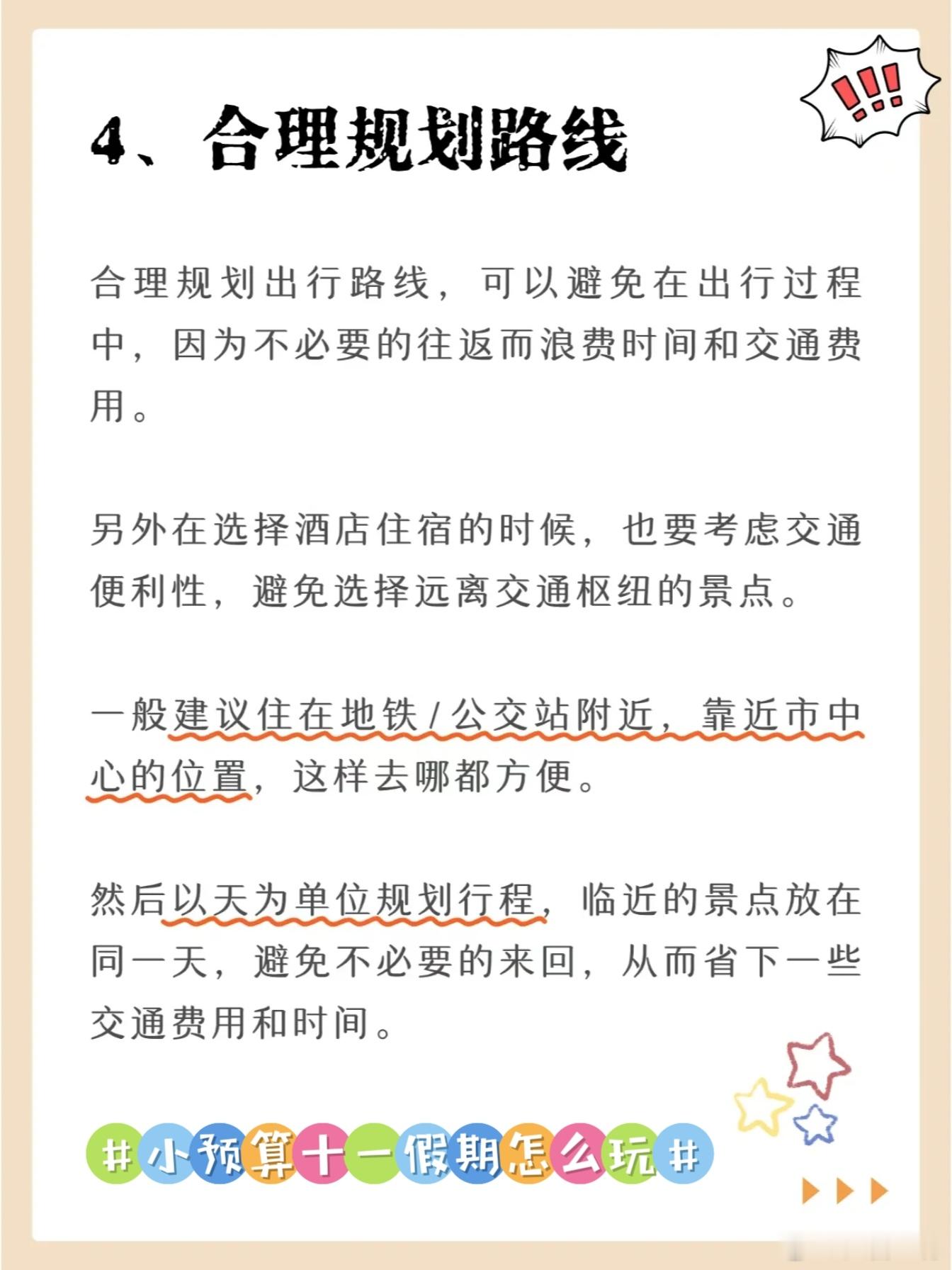 !!!

4、合理规划路线

合理规划出行路线，可以避免在出行过程中，因为不必要的往返而浪费时间和交通费用。

另外在选择酒店住宿的时候，也要考虑交通便利性，避免选择远离交通枢纽的景点。

一般建议住在地铁/公交站附近，靠近市中心的位置，这样去哪都方便。

然后以天为单位规划行程，临近的景点放在同一天，避免不必要的来回，从而省下一些交通费用和时间。

#小预算十一假期怎么玩#